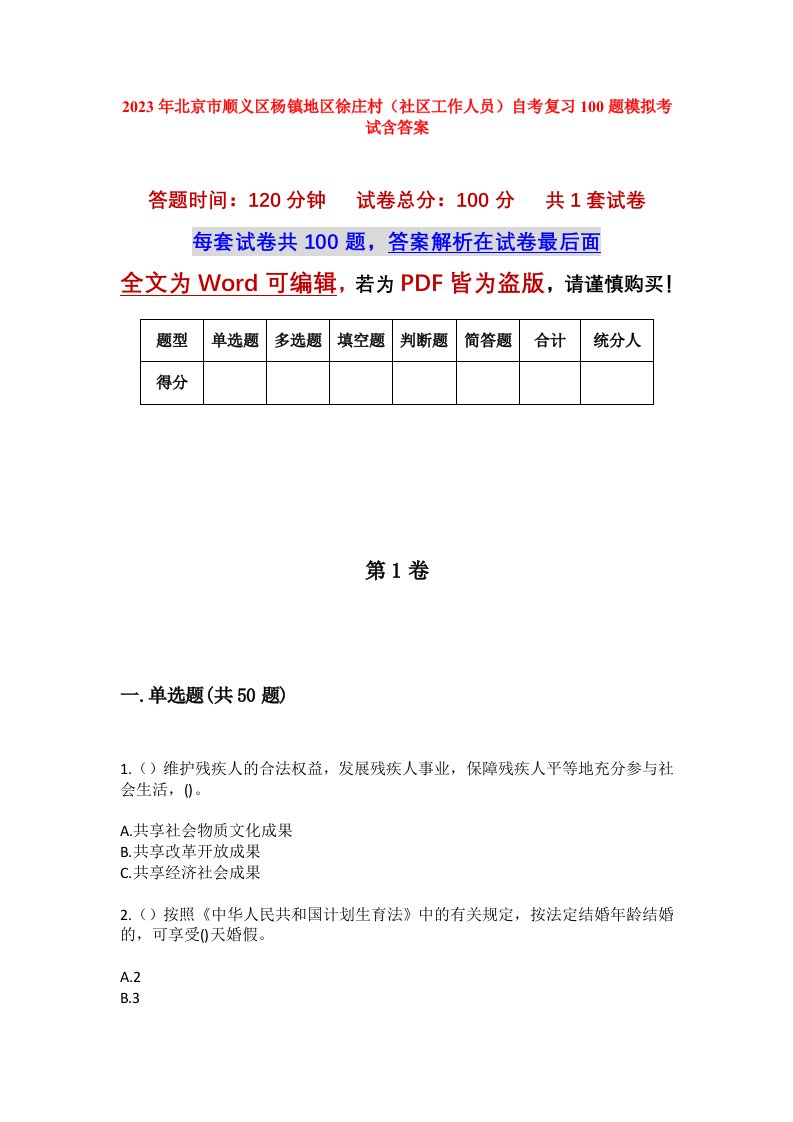 2023年北京市顺义区杨镇地区徐庄村（社区工作人员）自考复习100题模拟考试含答案

答题时间：120分钟　试卷总分：100分　共1套试卷

每套试卷共100题，答案解析在试卷最后面

全文为Word可编辑，若为PDF皆为盗版，请谨慎购买！

| 题型 | 单选题 | 多选题 | 填空题 | 判断题 | 简答题 | 合计 | 统分人 |
|---|---|---|---|---|---|---|---|
| 得分 | | | | | | | |

第1卷

一.单选题(共50题)

1.（）维护残疾人的合法权益，发展残疾人事业，保障残疾人平等地充分参与社会生活，()。

A.共享社会物质文化成果
B.共享改革开放成果
C.共享经济社会成果

2.（）按照《中华人民共和国计划生育法》中的有关规定，按法定结婚年龄结婚的，可享受()天婚假。

A.2
B.3